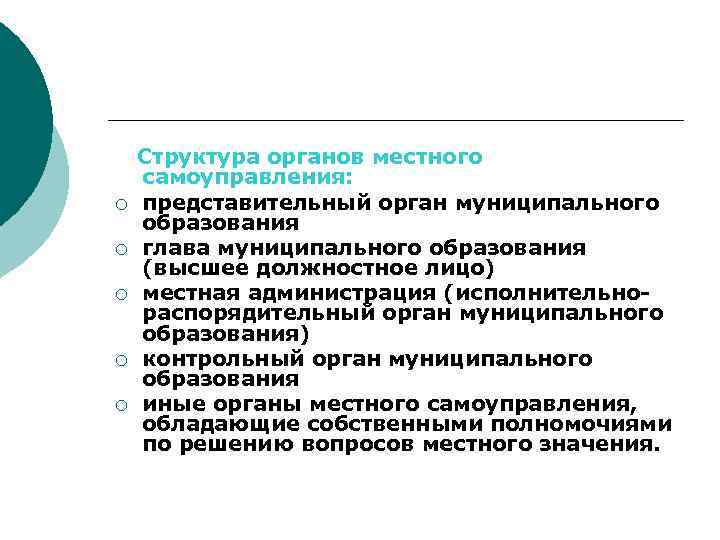 Структура органов местного самоуправления:

○ представительный орган муниципального образования
○ глава муниципального образования (высшее должностное лицо)
○ местная администрация (исполнительно-распорядительный орган муниципального образования)
○ контрольный орган муниципального образования
○ иные органы местного самоуправления, обладающие собственными полномочиями по решению вопросов местного значения.